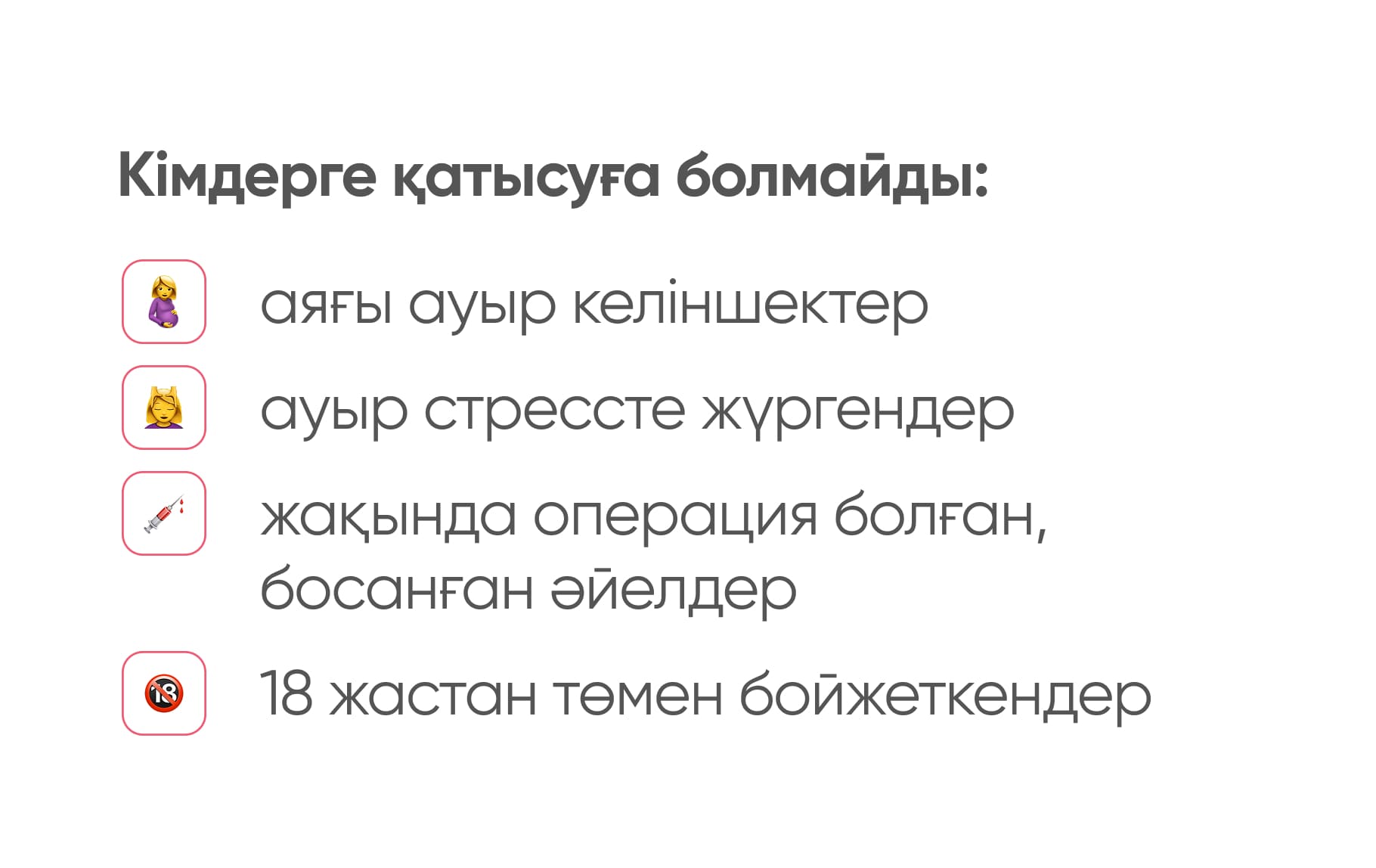 Кімдерге қатысуға болмайды:

аяғы ауыр келіншектер

ауыр стрессте жүргендер

жақында операция болған, босанған әйелдер

18 жастан төмен бойжеткендер